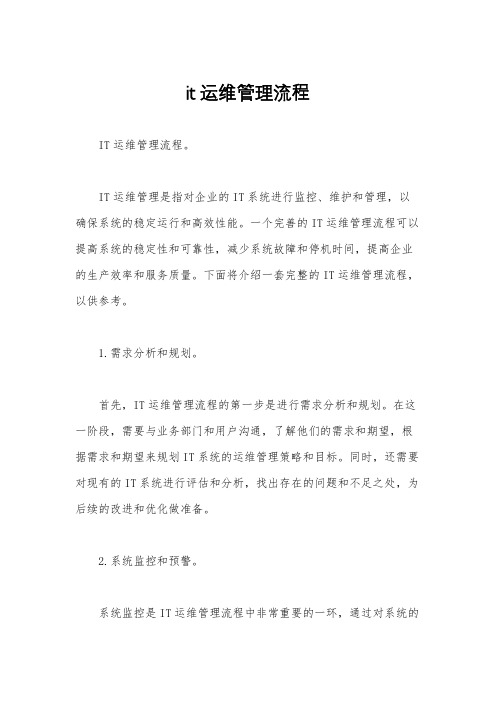 it 运维管理流程

IT 运维管理流程。

IT 运维管理是指对企业的 IT 系统进行监控、维护和管理，以确保系统的稳定运行和高效性能。一个完善的 IT 运维管理流程可以提高系统的稳定性和可靠性，减少系统故障和停机时间，提高企业的生产效率和服务质量。下面将介绍一套完整的 IT 运维管理流程，以供参考。

1. 需求分析和规划。

首先，IT 运维管理流程的第一步是进行需求分析和规划。在这一阶段，需要与业务部门和用户沟通，了解他们的需求和期望，根据需求和期望来规划 IT 系统的运维管理策略和目标。同时，还需要对现有的 IT 系统进行评估和分析，找出存在的问题和不足之处，为后续的改进和优化做准备。

2. 系统监控和预警。

系统监控是 IT 运维管理流程中非常重要的一环，通过对系统的